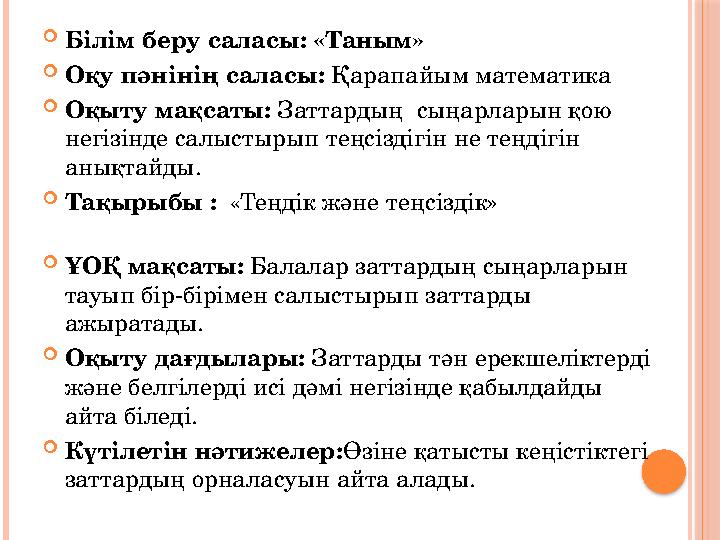 Білім беру саласы: «Таным»

Оқу пәнінің саласы: Қарапайым математика

Оқыту мақсаты: Заттардың сыңарларын қою негізінде салыстырып теңсіздігін не теңдігін анықтайды.

Тақырыбы : «Теңдік және теңсіздік»

ҰОҚ мақсаты: Балалар заттардың сыңарларын тауып бір-бірімен салыстырып заттарды ажыратады.

Оқыту дағдылары: Заттарды тән ерекшеліктерді және белгілерді исі дәмі негізінде қабылдайды айта біледі.

Күтілетін нәтижелер:Өзіне қатысты кеңістіктегі заттардың орналасуын айта алады.